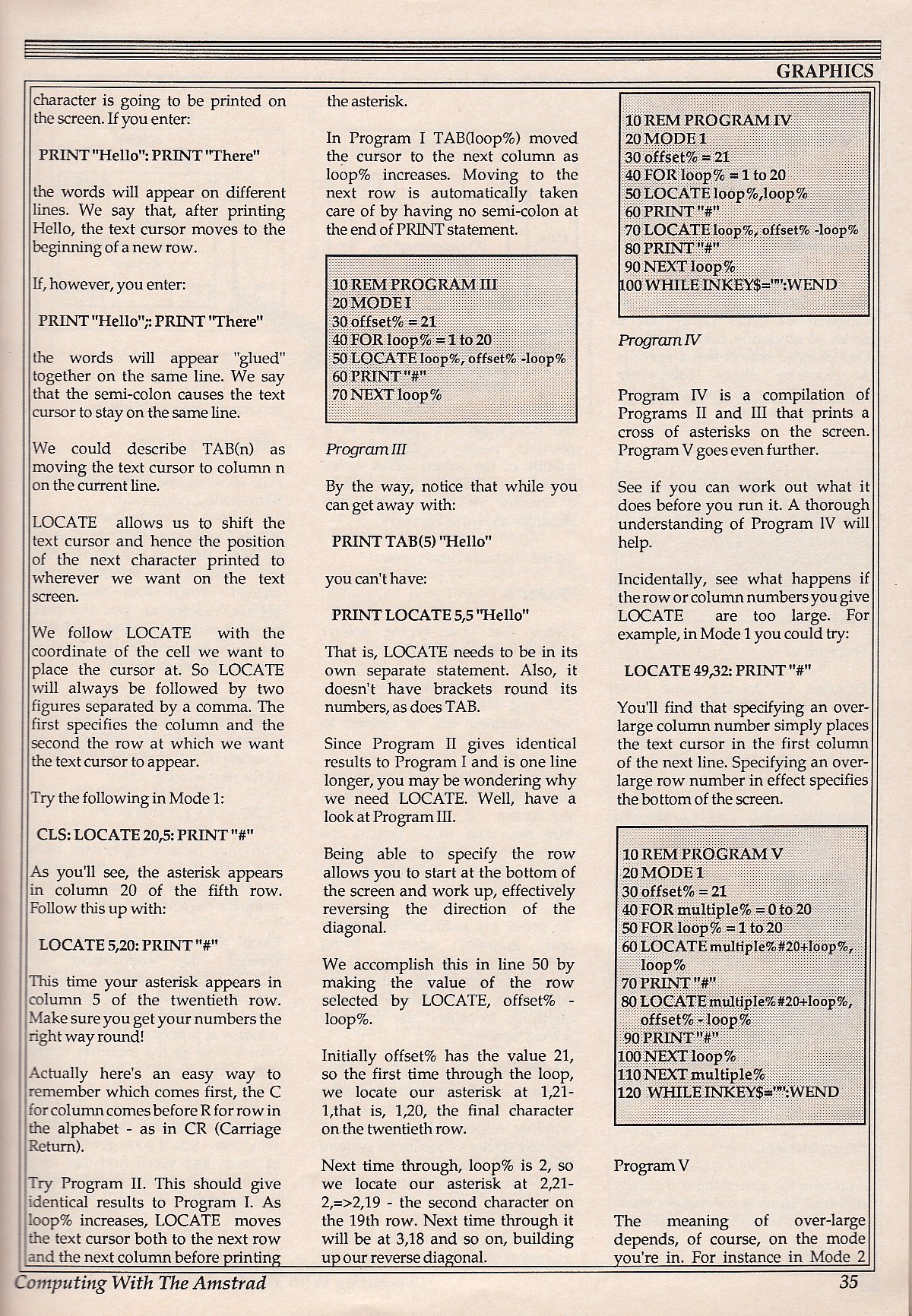 GRAPHICS

character is going to be printed on the screen. If you enter:

PRINT "Hello": PRINT "There"

the words will appear on different lines. We say that, after printing Hello, the text cursor moves to the beginning of a new row.

If, however, you enter:

PRINT "Hello";: PRINT "There"

the words will appear "glued" together on the same line. We say that the semi-colon causes the text cursor to stay on the same line.

We could describe TAB(n) as moving the text cursor to column n on the current line.

LOCATE allows us to shift the text cursor and hence the position of the next character printed to wherever we want on the text screen.

We follow LOCATE with the coordinate of the cell we want to place the cursor at. So LOCATE will always be followed by two figures separated by a comma. The first specifies the column and the second the row at which we want the text cursor to appear.

Try the following in Mode 1:

CLS: LOCATE 20,5: PRINT "#"

As you'll see, the asterisk appears in column 20 of the fifth row. Follow this up with:

LOCATE 5,20: PRINT "#"

This time your asterisk appears in column 5 of the twentieth row. Make sure you get your numbers the right way round!

Actually here's an easy way to remember which comes first, the C for column comes before R for row in the alphabet - as in CR (Carriage Return).

Try Program II. This should give identical results to Program I. As loop% increases, LOCATE moves the text cursor both to the next row and the next column before printing the asterisk.

In Program I TAB(loop%) moved the cursor to the next column as loop% increases. Moving to the next row is automatically taken care of by having no semi-colon at the end of PRINT statement.

10 REM PROGRAM III
20 MODE I
30 offset% = 21
40 FOR loop% = 1 to 20
50 LOCATE loop%, offset% -loop%
60 PRINT "#"
70 NEXT loop%

Program III

By the way, notice that while you can get away with:

PRINT TAB(5) "Hello"

you can't have:

PRINT LOCATE 5,5 "Hello"

That is, LOCATE needs to be in its own separate statement. Also, it doesn't have brackets round its numbers, as does TAB.

Since Program II gives identical results to Program I and is one line longer, you may be wondering why we need LOCATE. Well, have a look at Program III.

Being able to specify the row allows you to start at the bottom of the screen and work up, effectively reversing the direction of the diagonal.

We accomplish this in line 50 by making the value of the row selected by LOCATE, offset% - loop%.

Initially offset% has the value 21, so the first time through the loop, we locate our asterisk at 1,21-1,that is, 1,20, the final character on the twentieth row.

Next time through, loop% is 2, so we locate our asterisk at 2,21-2,=>2,19 - the second character on the 19th row. Next time through it will be at 3,18 and so on, building up our reverse diagonal.

10 REM PROGRAM IV
20 MODE 1
30 offset% = 21
40 FOR loop% = 1 to 20
50 LOCATE loop%,loop%
60 PRINT "#"
70 LOCATE loop%, offset% -loop%
80 PRINT "#"
90 NEXT loop%
100 WHILE INKEY$="":WEND

Program IV

Program IV is a compilation of Programs II and III that prints a cross of asterisks on the screen. Program V goes even further.

See if you can work out what it does before you run it. A thorough understanding of Program IV will help.

Incidentally, see what happens if the row or column numbers you give LOCATE are too large. For example, in Mode 1 you could try:

LOCATE 49,32: PRINT "#"

You'll find that specifying an over-large column number simply places the text cursor in the first column of the next line. Specifying an over-large row number in effect specifies the bottom of the screen.

10 REM PROGRAM V
20 MODE 1
30 offset% = 21
40 FOR multiple% = 0 to 20
50 FOR loop% = 1 to 20
60 LOCATE multiple%#20+loop%, loop%
70 PRINT "#"
80 LOCATE multiple%#20+loop%, offset% - loop%
90 PRINT "#"
100 NEXT loop%
110 NEXT multiple%
120 WHILE INKEY$="":WEND

Program V

The meaning of over-large depends, of course, on the mode you're in. For instance in Mode 2

Computing With The Amstrad

35